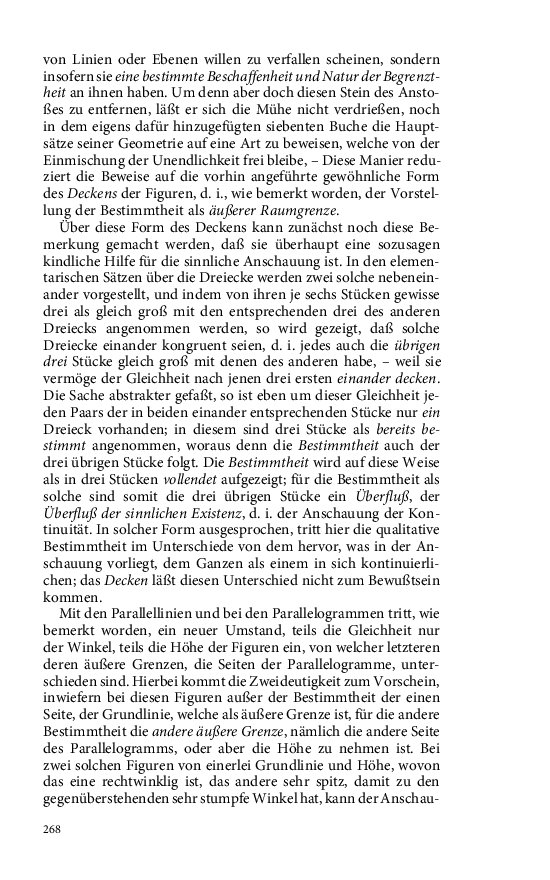 von Linien oder Ebenen willen zu verfallen scheinen, sondern insofern sie eine bestimmte Beschaffenheit und Natur der Begrenztheit an ihnen haben. Um denn aber doch diesen Stein des Anstoßes zu entfernen, läßt er sich die Mühe nicht verdrießen, noch in dem eigens dafür hinzugefügten siebenten Buche die Hauptsätze seiner Geometrie auf eine Art zu beweisen, welche von der Einmischung der Unendlichkeit frei bleibe, – Diese Manier reduziert die Beweise auf die vorhin angeführte gewöhnliche Form des Deckens der Figuren, d. i., wie bemerkt worden, der Vorstellung der Bestimmtheit als äußerer Raumgrenze.

Über diese Form des Deckens kann zunächst noch diese Bemerkung gemacht werden, daß sie überhaupt eine sozusagen kindliche Hilfe für die sinnliche Anschauung ist. In den elementarischen Sätzen über die Dreiecke werden zwei solche nebeneinander vorgestellt, und indem von ihren je sechs Stücken gewisse drei als gleich groß mit den entsprechenden drei des anderen Dreiecks angenommen werden, so wird gezeigt, daß solche Dreiecke einander kongruent seien, d. i. jedes auch die übrigen drei Stücke gleich groß mit denen des anderen habe, – weil sie vermöge der Gleichheit nach jenen drei ersten einander decken. Die Sache abstrakter gefaßt, so ist eben um dieser Gleichheit jeden Paars der in beiden einander entsprechenden Stücke nur ein Dreieck vorhanden; in diesem sind drei Stücke als bereits bestimmt angenommen, woraus denn die Bestimmtheit auch der drei übrigen Stücke folgt. Die Bestimmtheit wird auf diese Weise als in drei Stücken vollendet aufgezeigt; für die Bestimmtheit als solche sind somit die drei übrigen Stücke ein Überfluß, der Überfluß der sinnlichen Existenz, d. i. der Anschauung der Kontinuität. In solcher Form ausgesprochen, tritt hier die qualitative Bestimmtheit im Unterschiede von dem hervor, was in der Anschauung vorliegt, dem Ganzen als einem in sich kontinuierlichen; das Decken läßt diesen Unterschied nicht zum Bewußtsein kommen.

Mit den Parallellinien und bei den Parallelogrammen tritt, wie bemerkt worden, ein neuer Umstand, teils die Gleichheit nur der Winkel, teils die Höhe der Figuren ein, von welcher letzteren deren äußere Grenzen, die Seiten der Parallelogramme, unterschieden sind. Hierbei kommt die Zweideutigkeit zum Vorschein, inwiefern bei diesen Figuren außer der Bestimmtheit der einen Seite, der Grundlinie, welche als äußere Grenze ist, für die andere Bestimmtheit die andere äußere Grenze, nämlich die andere Seite des Parallelogramms, oder aber die Höhe zu nehmen ist. Bei zwei solchen Figuren von einerlei Grundlinie und Höhe, wovon das eine rechtwinklig ist, das andere sehr spitz, damit zu den gegenüberstehenden sehr stumpfe Winkel hat, kann der Anschau-

268